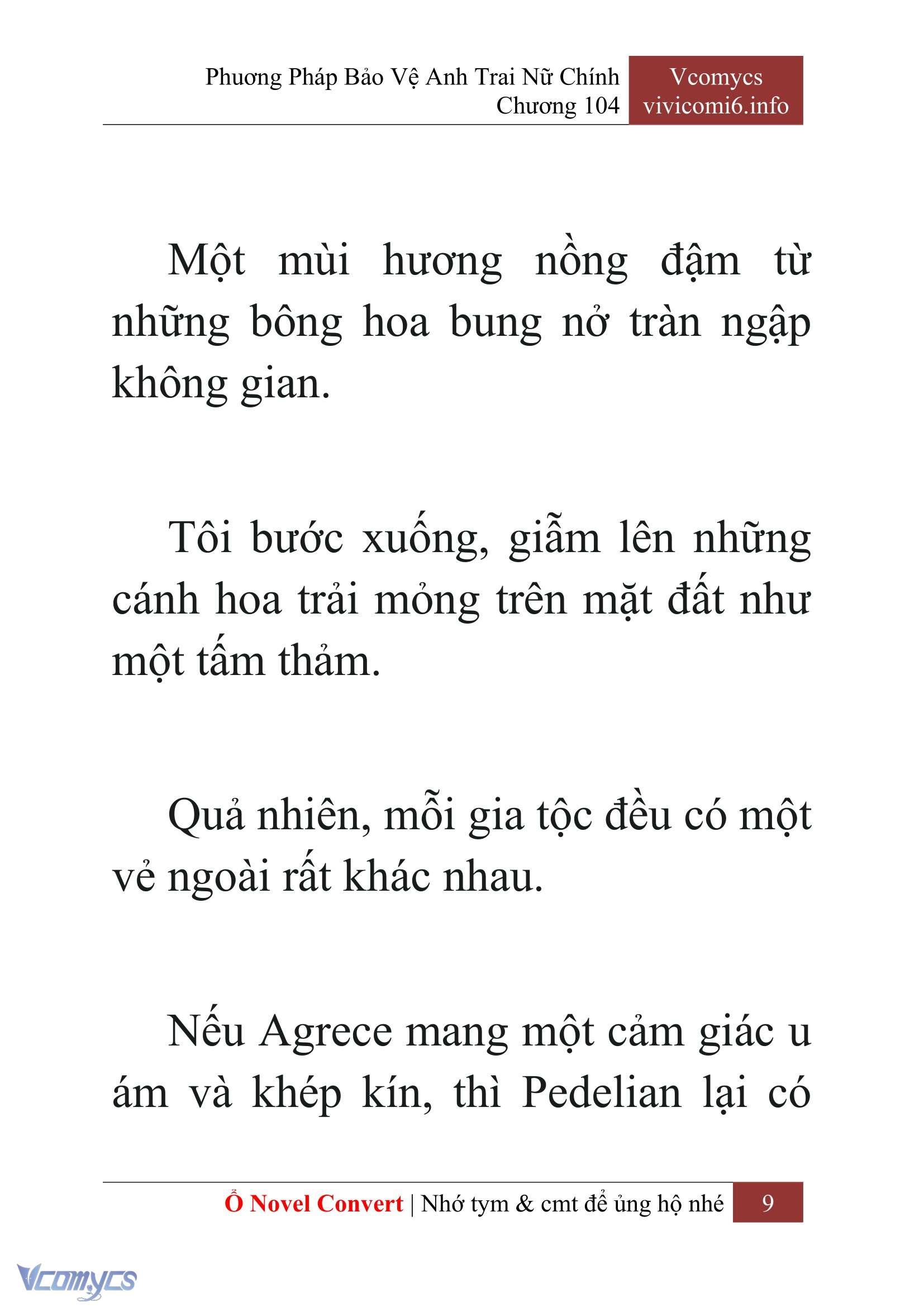 Phương Pháp Bảo Vệ Anh Trai Nữ Chính
Chương 104

Vcomycs
vivicomi6.info

Một mùi hương nồng đậm từ những bông hoa bung nở tràn ngập không gian.

Tôi bước xuống, giẫm lên những cánh hoa trải mỏng trên mặt đất như một tấm thảm.

Quả nhiên, mỗi gia tộc đều có một vẻ ngoài rất khác nhau.

Nếu Agrece mang một cảm giác u ám và khép kín, thì Pedelian lại có

Ổ Novel Convert | Nhớ tym & cmt để ủng hộ nhé 9

Vcomycs